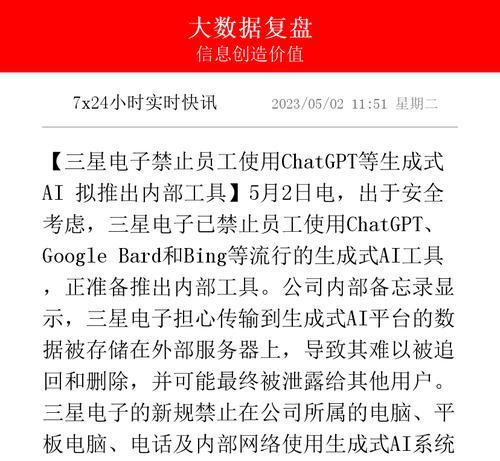 大数据复盘
信息创造价值

7x24小时实时快讯　2023/05/02 11:51 星期二

【三星电子禁止员工使用ChatGPT等生成式AI 拟推出内部工具】5月2日电，出于安全考虑，三星电子已禁止员工使用ChatGPT、Google Bard和Bing等流行的生成式AI工具，正准备推出内部工具。公司内部备忘录显示，三星电子担心传输到生成式AI平台的数据被存储在外部服务器上，导致其难以被追回和删除，并可能最终被泄露给其他用户。三星电子的新规禁止在公司所属的电脑、平板电脑、电话及内部网络使用生成式AI系统